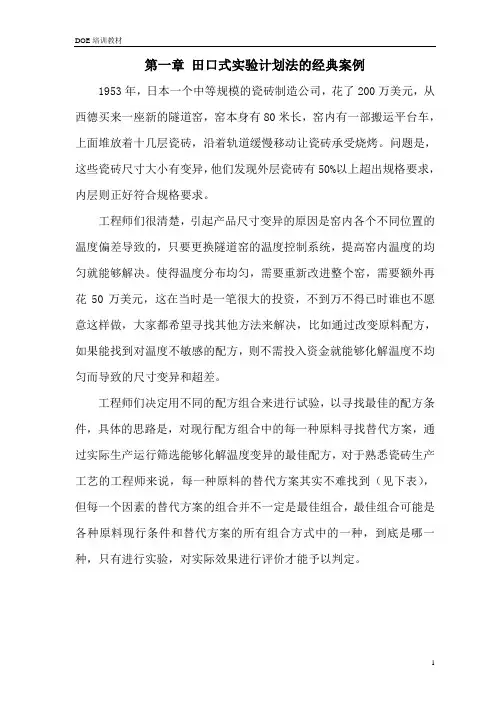 DOE 培训教材

第一章 田口式实验计划法的经典案例

1953 年，日本一个中等规模的瓷砖制造公司，花了 200 万美元，从西德买来一座新的隧道窑，窑本身有 80 米长，窑内有一部搬运平台车，上面堆放着十几层瓷砖，沿着轨道缓慢移动让瓷砖承受烧烤。问题是，这些瓷砖尺寸大小有变异，他们发现外层瓷砖有 50%以上超出规格要求，内层则正好符合规格要求。

工程师们很清楚，引起产品尺寸变异的原因是窑内各个不同位置的温度偏差导致的，只要更换隧道窑的温度控制系统，提高窑内温度的均匀就能够解决。使得温度分布均匀，需要重新改进整个窑，需要额外再花 50 万美元，这在当时是一笔很大的投资，不到万不得已时谁也不愿意这样做，大家都希望寻找其他方法来解决，比如通过改变原料配方，如果能找到对温度不敏感的配方，则不需投入资金就能够化解温度不均匀而导致的尺寸变异和超差。

工程师们决定用不同的配方组合来进行试验，以寻找最佳的配方条件，具体的思路是，对现行配方组合中的每一种原料寻找替代方案，通过实际生产运行筛选能够化解温度变异的最佳配方，对于熟悉瓷砖生产工艺的工程师来说，每一种原料的替代方案其实不难找到（见下表），但每一个因素的替代方案的组合并不一定是最佳组合，最佳组合可能是各种原料现行条件和替代方案的所有组合方式中的一种，到底是哪一种，只有进行实验，对实际效果进行评价才能予以判定。

1